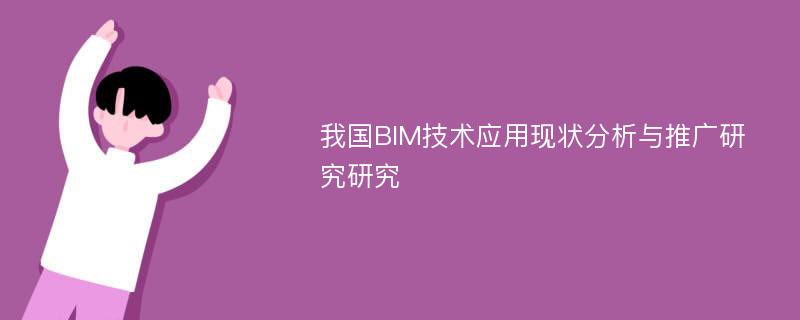 我国BIM技术应用现状分析与推广研究研究